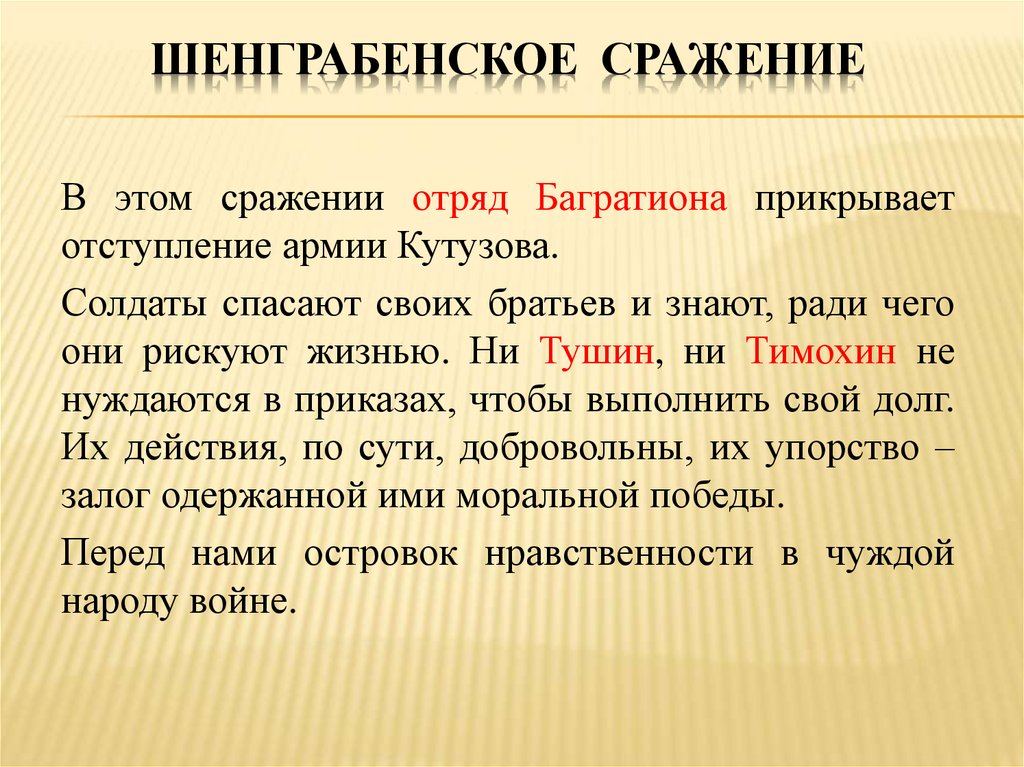 ШЕНГРАБЕНСКОЕ СРАЖЕНИЕ

В этом сражении отряд Багратиона прикрывает отступление армии Кутузова.

Солдаты спасают своих братьев и знают, ради чего они рискуют жизнью. Ни Тушин, ни Тимохин не нуждаются в приказах, чтобы выполнить свой долг. Их действия, по сути, добровольны, их упорство – залог одержанной ими моральной победы.

Перед нами островок нравственности в чуждой народу войне.